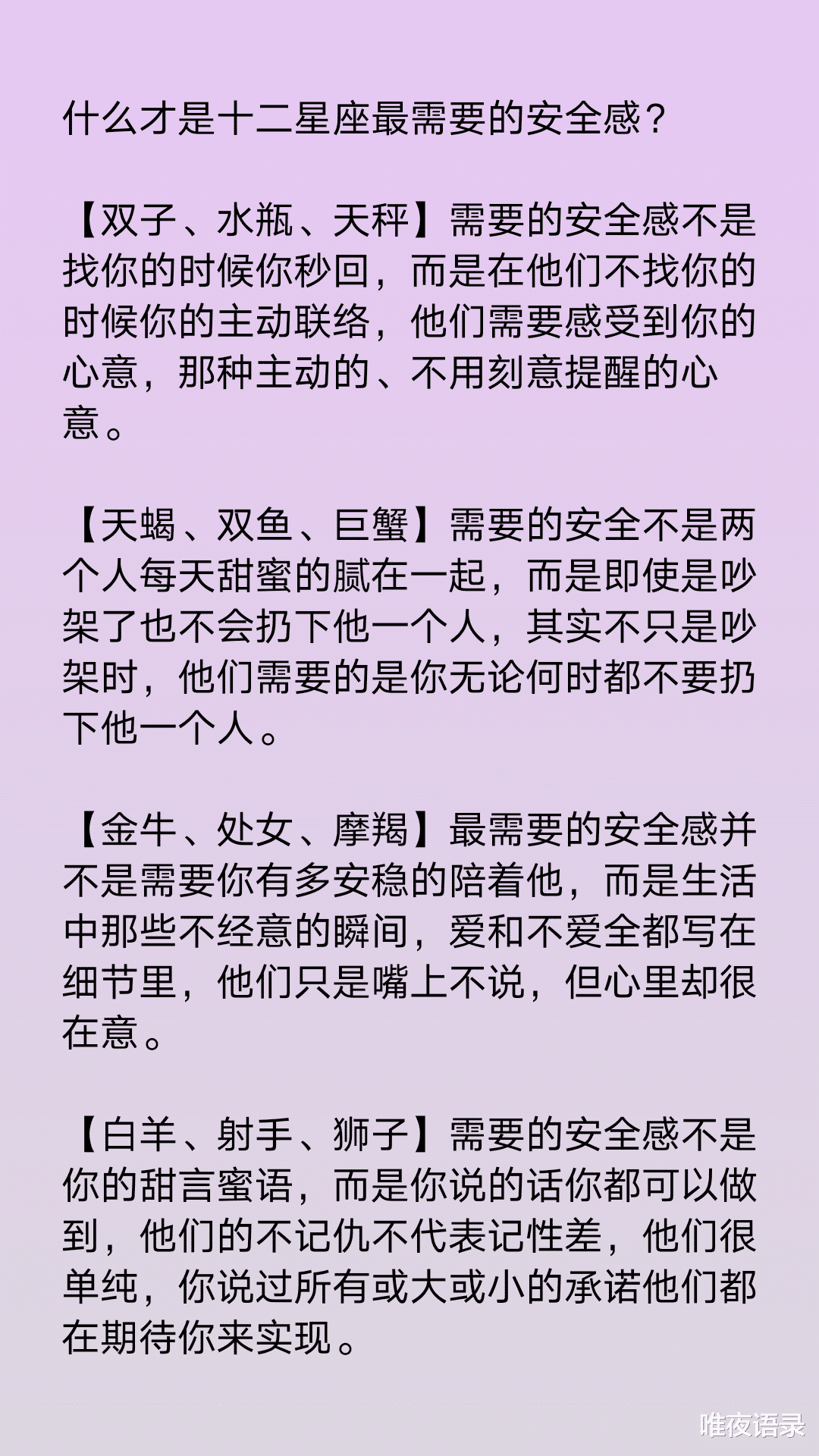 什么才是十二星座最需要的安全感？

【双子、水瓶、天秤】需要的安全感不是找你的时候你秒回，而是在他们不找你的时候你的主动联络，他们需要感受到你的心意，那种主动的、不用刻意提醒的心意。

【天蝎、双鱼、巨蟹】需要的安全不是两个人每天甜蜜的腻在一起，而是即使是吵架了也不会扔下他一个人，其实不只是吵架时，他们需要的是你无论何时都不要扔下他一个人。

【金牛、处女、摩羯】最需要的安全感并不是需要你有多安稳的陪着他，而是生活中那些不经意的瞬间，爱和不爱全都写在细节里，他们只是嘴上不说，但心里却很在意。

【白羊、射手、狮子】需要的安全感不是你的甜言蜜语，而是你说的话你都可以做到，他们的不记仇不代表记性差，他们很单纯，你说过所有或大或小的承诺他们都在期待你来实现。

唯夜语录